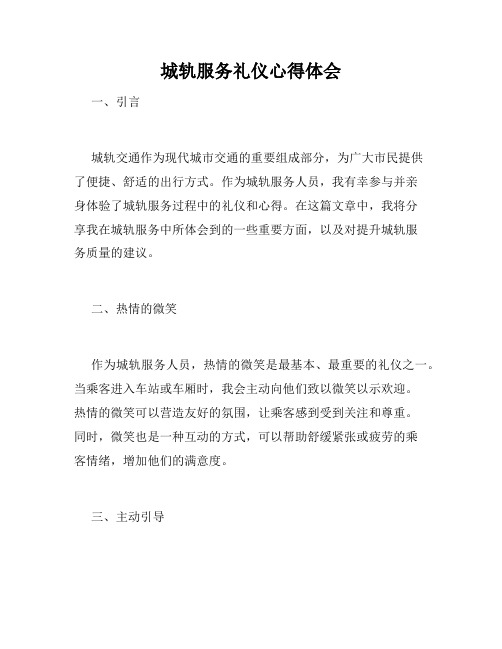 城轨服务礼仪心得体会

一、引言

城轨交通作为现代城市交通的重要组成部分，为广大市民提供了便捷、舒适的出行方式。作为城轨服务人员，我有幸参与并亲身体验了城轨服务过程中的礼仪和心得。在这篇文章中，我将分享我在城轨服务中所体会到的一些重要方面，以及对提升城轨服务质量的建议。

二、热情的微笑

作为城轨服务人员，热情的微笑是最基本、最重要的礼仪之一。当乘客进入车站或车厢时，我会主动向他们致以微笑以示欢迎。热情的微笑可以营造友好的氛围，让乘客感到受到关注和尊重。同时，微笑也是一种互动的方式，可以帮助舒缓紧张或疲劳的乘客情绪，增加他们的满意度。

三、主动引导